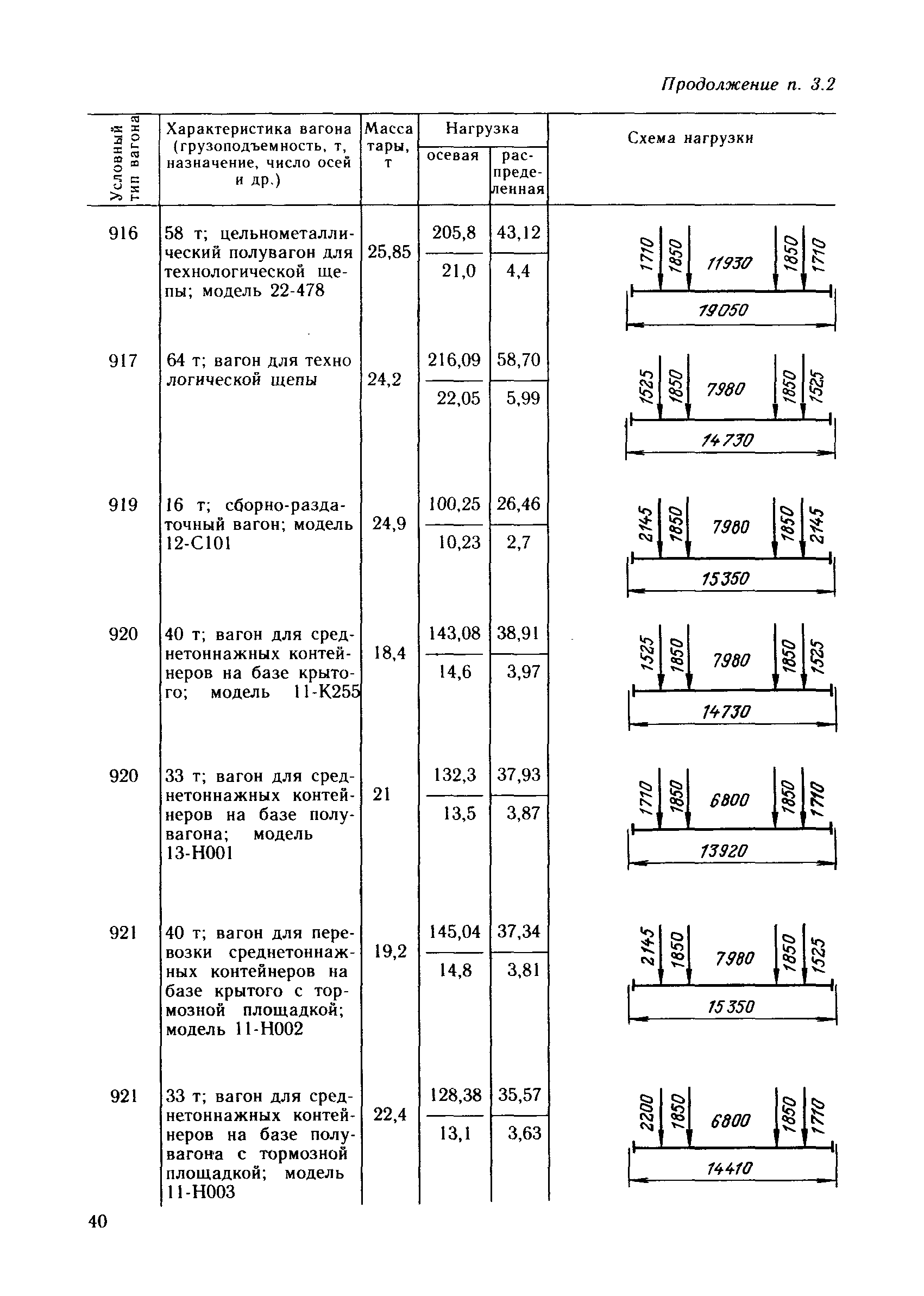 Продолжение п. 3.2

| Условный тип вагона | Характеристика вагона (грузоподъемность, т, назначение, число осей и др.) | Масса тары, т | Нагрузка осевая | Нагрузка распределенная | Схема нагрузки |
|---|---|---|---|---|---|
| 916 | 58 т; цельнометаллический полувагон для технологической щепы; модель 22-478 | 25,85 | 205,8 / 21,0 | 43,12 / 4,4 | 1710 1850 11930 1850 1710 19050 |
| 917 | 64 т; вагон для техно логической щепы | 24,2 | 216,09 / 22,05 | 58,70 / 5,99 | 1525 1850 7980 1850 1525 14730 |
| 919 | 16 т; сборно-раздаточный вагон; модель 12-С101 | 24,9 | 100,25 / 10,23 | 26,46 / 2,7 | 2145 1850 7980 1850 2145 15350 |
| 920 | 40 т; вагон для среднетоннажных контейнеров на базе крытого; модель 11-К255 | 18,4 | 143,08 / 14,6 | 38,91 / 3,97 | 1525 1850 7980 1850 1525 14730 |
| 920 | 33 т; вагон для среднетоннажных контейнеров на базе полувагона; модель 13-Н001 | 21 | 132,3 / 13,5 | 37,93 / 3,87 | 1710 1850 6800 1850 1710 13920 |
| 921 | 40 т; вагон для перевозки среднетоннажных контейнеров на базе крытого с тормозной площадкой; модель 11-Н002 | 19,2 | 145,04 / 14,8 | 37,34 / 3,81 | 2145 1850 7980 1850 1525 15350 |
| 921 | 33 т; вагон для среднетоннажных контейнеров на базе полувагона с тормозной площадкой; модель 11-Н003 | 22,4 | 128,38 / 13,1 | 35,57 / 3,63 | 2200 1850 6800 1850 1710 14410 |

40